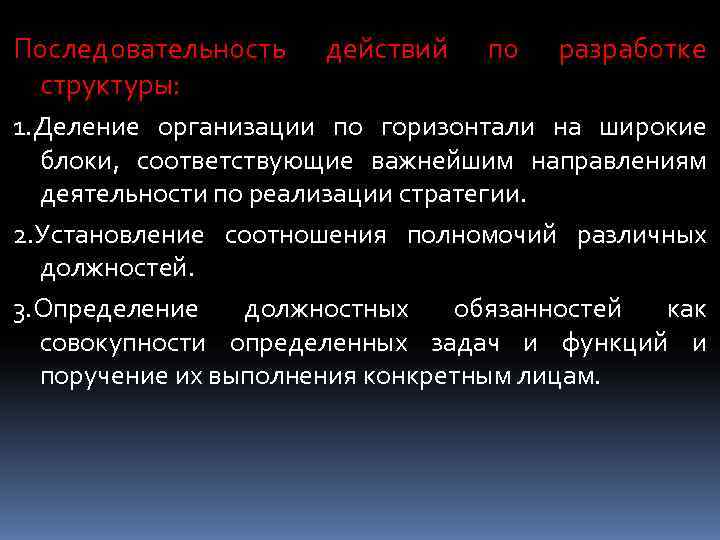 Последовательность действий по разработке структуры:

1.Деление организации по горизонтали на широкие блоки, соответствующие важнейшим направлениям деятельности по реализации стратегии.

2.Установление соотношения полномочий различных должностей.

3.Определение должностных обязанностей как совокупности определенных задач и функций и поручение их выполнения конкретным лицам.